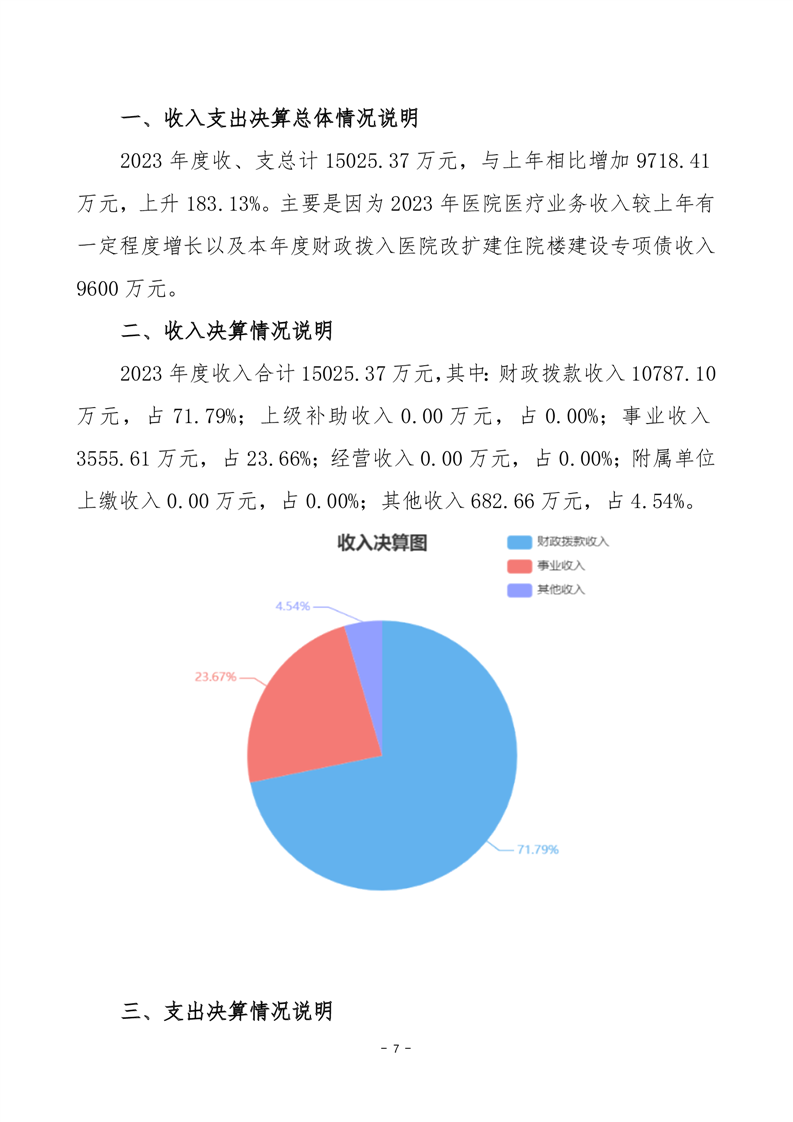 一、收入支出决算总体情况说明

2023年度收、支总计15025.37万元，与上年相比增加9718.41万元，上升183.13%。主要是因为2023年医院医疗业务收入较上年有一定程度增长以及本年度财政拨入医院改扩建住院楼建设专项债收入9600万元。

二、收入决算情况说明

2023年度收入合计15025.37万元,其中:财政拨款收入10787.10万元，占71.79%；上级补助收入0.00万元，占0.00%；事业收入3555.61万元，占23.66%；经营收入0.00万元，占0.00%；附属单位上缴收入0.00万元，占0.00%；其他收入682.66万元，占4.54%。

收入决算图

财政拨款收入
事业收入
其他收入

4.54%
23.67%
71.79%

三、支出决算情况说明

- 7 -